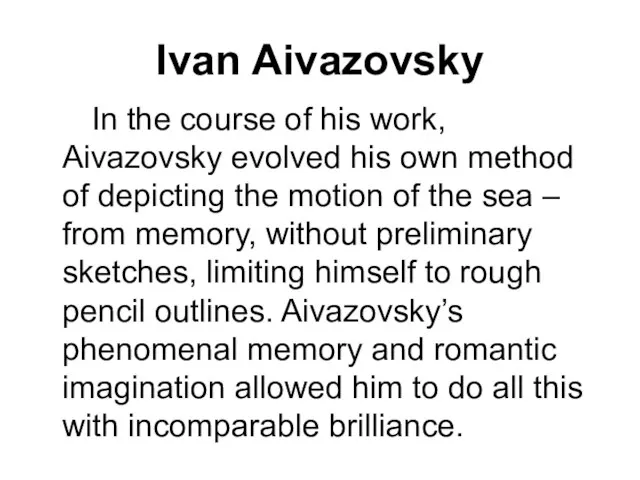 Ivan Aivazovsky

In the course of his work, Aivazovsky evolved his own method of depicting the motion of the sea – from memory, without preliminary sketches, limiting himself to rough pencil outlines. Aivazovsky’s phenomenal memory and romantic imagination allowed him to do all this with incomparable brilliance.